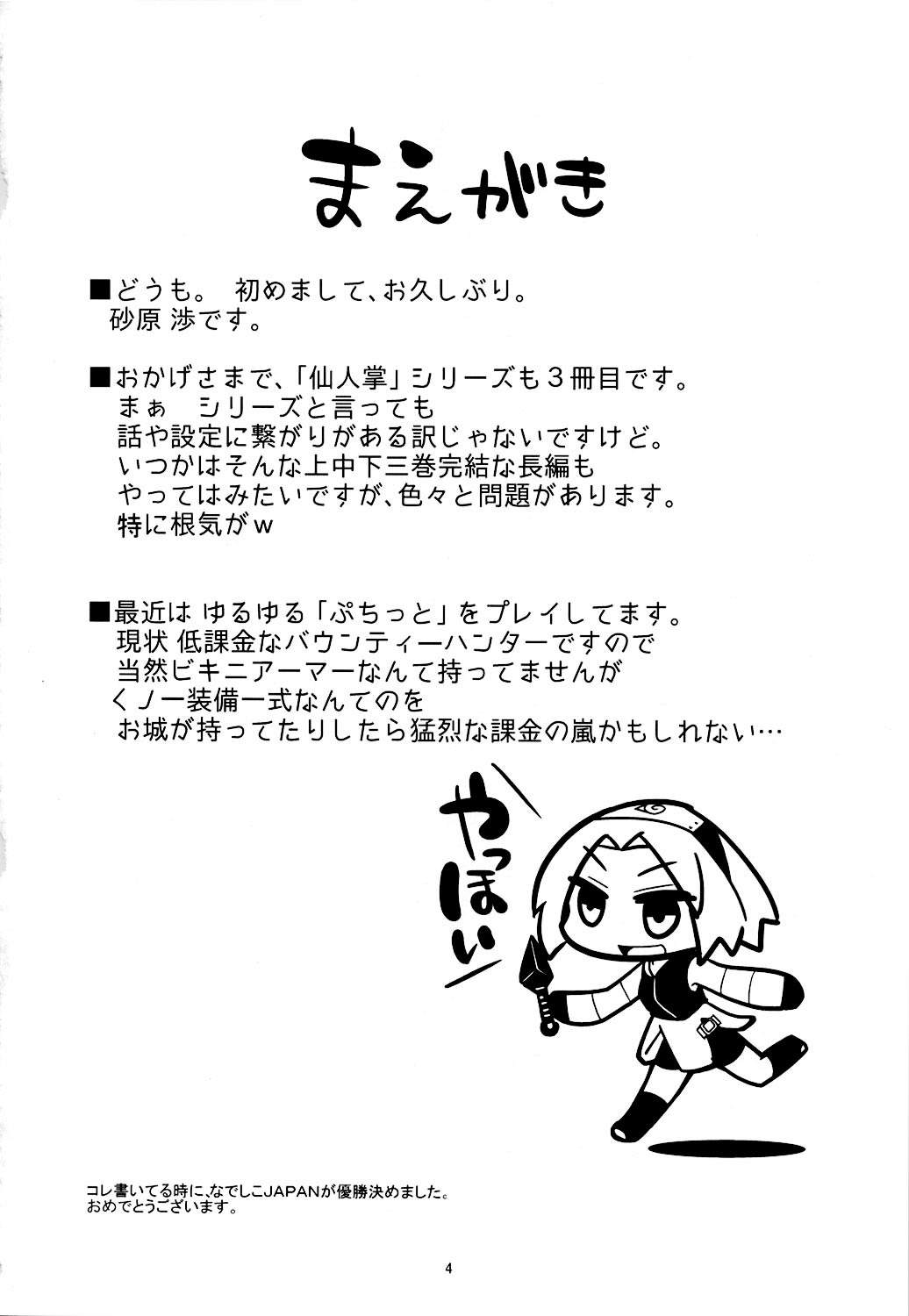 まえがき

■どうも。 初めまして、お久しぶり。
砂原 渉です。

■おかげさまで、「仙人掌」シリーズも3冊目です。
まぁ シリーズと言っても
話や設定に繋がりがある訳じゃないですけど。
いつかはそんな上中下三巻完結な長編も
やってはみたいですが、色々と問題があります。
特に根気がw

■最近は ゆるゆる「ぷちっと」をプレイしてます。
現状 低課金なバウンティーハンターですので
当然ビキニアーマーなんて持ってませんが
くノ一装備一式なんてのを
お城が持ってたりしたら猛烈な課金の嵐かもしれない…

やっほい

コレ書いてる時に、なでしこJAPANが優勝決めました。
おめでとうございます。

4